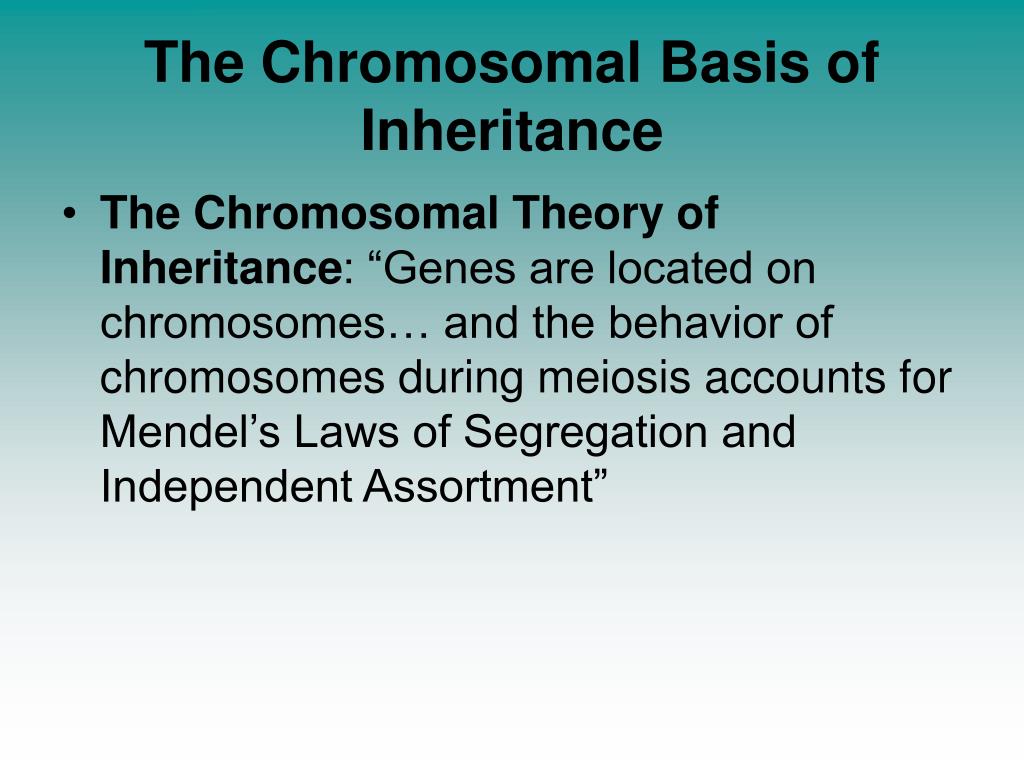 The Chromosomal Basis of Inheritance

• The Chromosomal Theory of Inheritance: “Genes are located on chromosomes… and the behavior of chromosomes during meiosis accounts for Mendel’s Laws of Segregation and Independent Assortment”